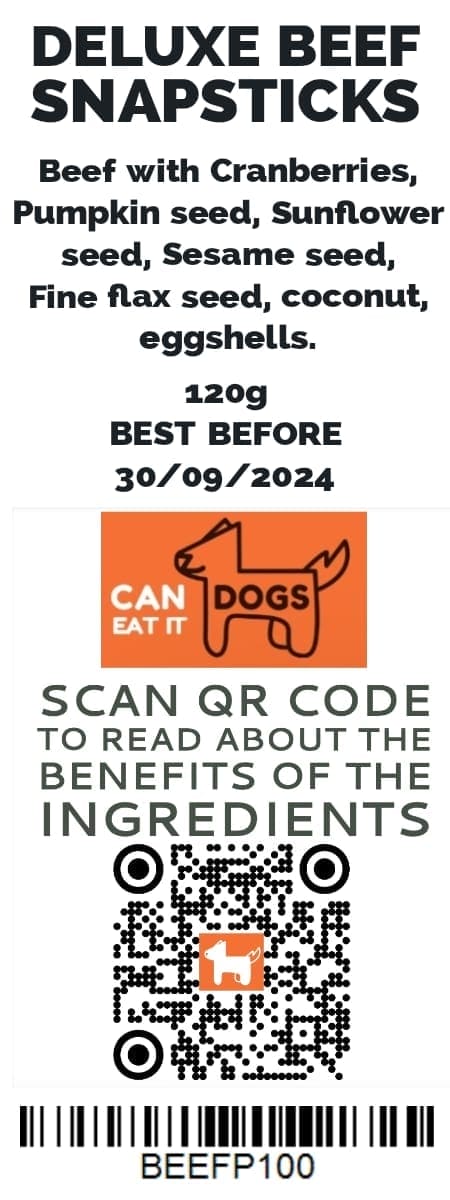 DELUXE BEEF SNAPSTICKS

Beef with Cranberries, Pumpkin seed, Sunflower seed, Sesame seed, Fine flax seed, coconut, eggshells.

120g
BEST BEFORE
30/09/2024

CAN DOGS EAT IT

SCAN QR CODE TO READ ABOUT THE BENEFITS OF THE INGREDIENTS

BEEFP100